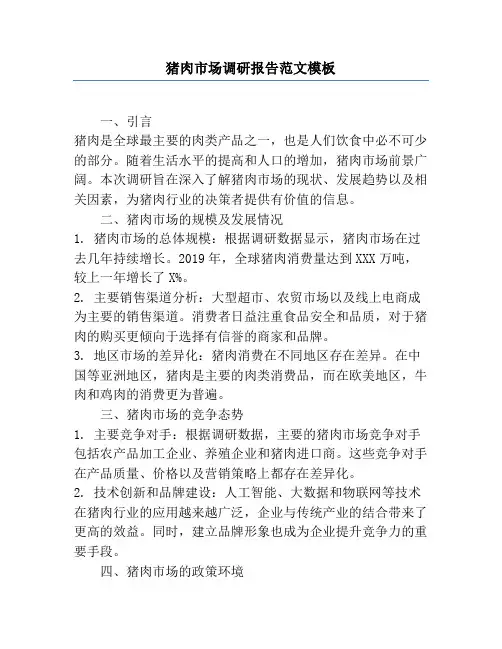 猪肉市场调研报告范文模板

一、引言

猪肉是全球最主要的肉类产品之一，也是人们饮食中必不可少的部分。随着生活水平的提高和人口的增加，猪肉市场前景广阔。本次调研旨在深入了解猪肉市场的现状、发展趋势以及相关因素，为猪肉行业的决策者提供有价值的信息。

二、猪肉市场的规模及发展情况

1. 猪肉市场的总体规模：根据调研数据显示，猪肉市场在过去几年持续增长。2019 年，全球猪肉消费量达到 XXX 万吨，较上一年增长了 X%。

2. 主要销售渠道分析：大型超市、农贸市场以及线上电商成为主要的销售渠道。消费者日益注重食品安全和品质，对于猪肉的购买更倾向于选择有信誉的商家和品牌。

3. 地区市场的差异化：猪肉消费在不同地区存在差异。在中国等亚洲地区，猪肉是主要的肉类消费品，而在欧美地区，牛肉和鸡肉的消费更为普遍。

三、猪肉市场的竞争态势

1. 主要竞争对手：根据调研数据，主要的猪肉市场竞争对手包括农产品加工企业、养殖企业和猪肉进口商。这些竞争对手在产品质量、价格以及营销策略上都存在差异化。

2. 技术创新和品牌建设：人工智能、大数据和物联网等技术在猪肉行业的应用越来越广泛，企业与传统产业的结合带来了更高的效益。同时，建立品牌形象也成为企业提升竞争力的重要手段。

四、猪肉市场的政策环境